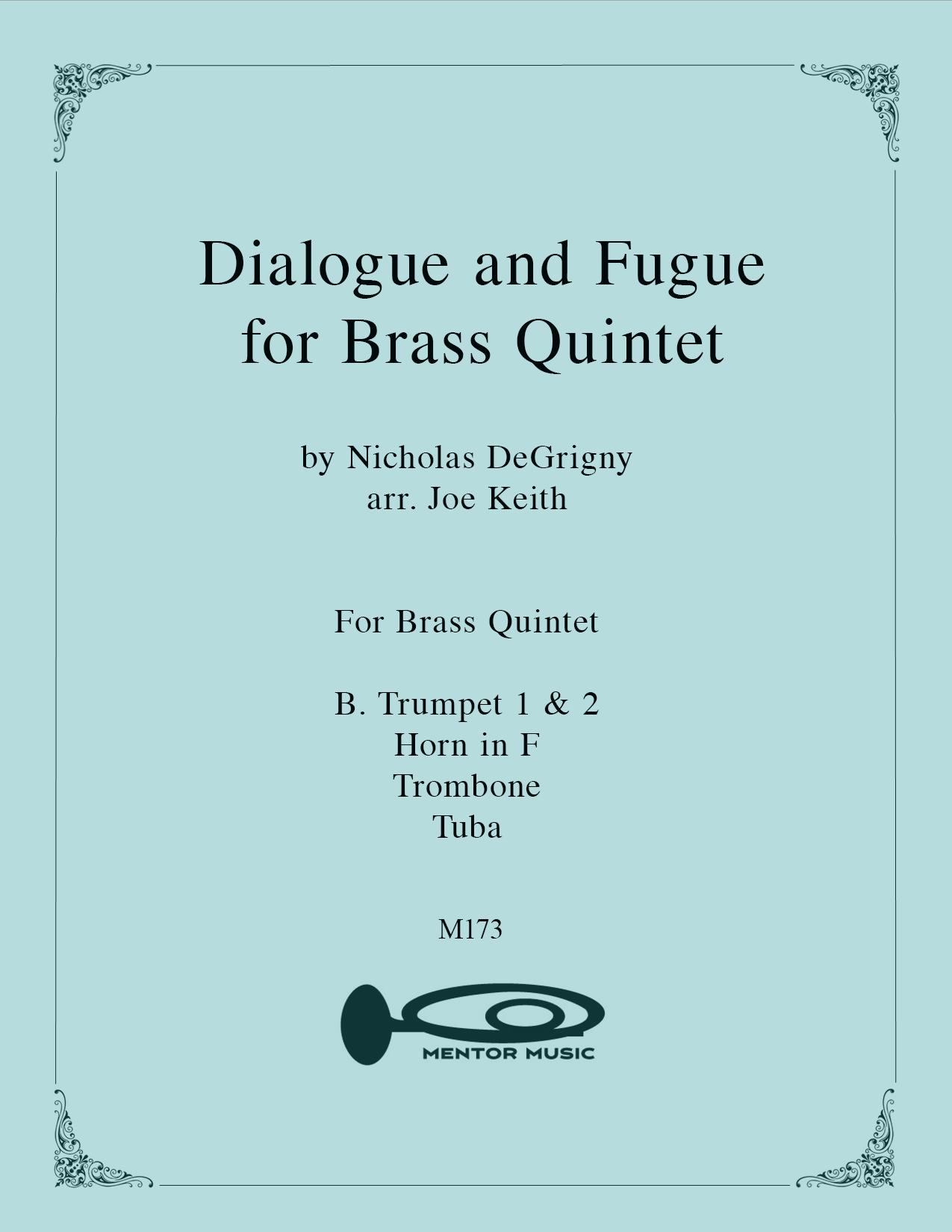 Dialogue and Fugue
for Brass Quintet

by Nicholas DeGrigny
arr. Joe Keith

For Brass Quintet

B. Trumpet 1 & 2
Horn in F
Trombone
Tuba

M173

MENTOR MUSIC